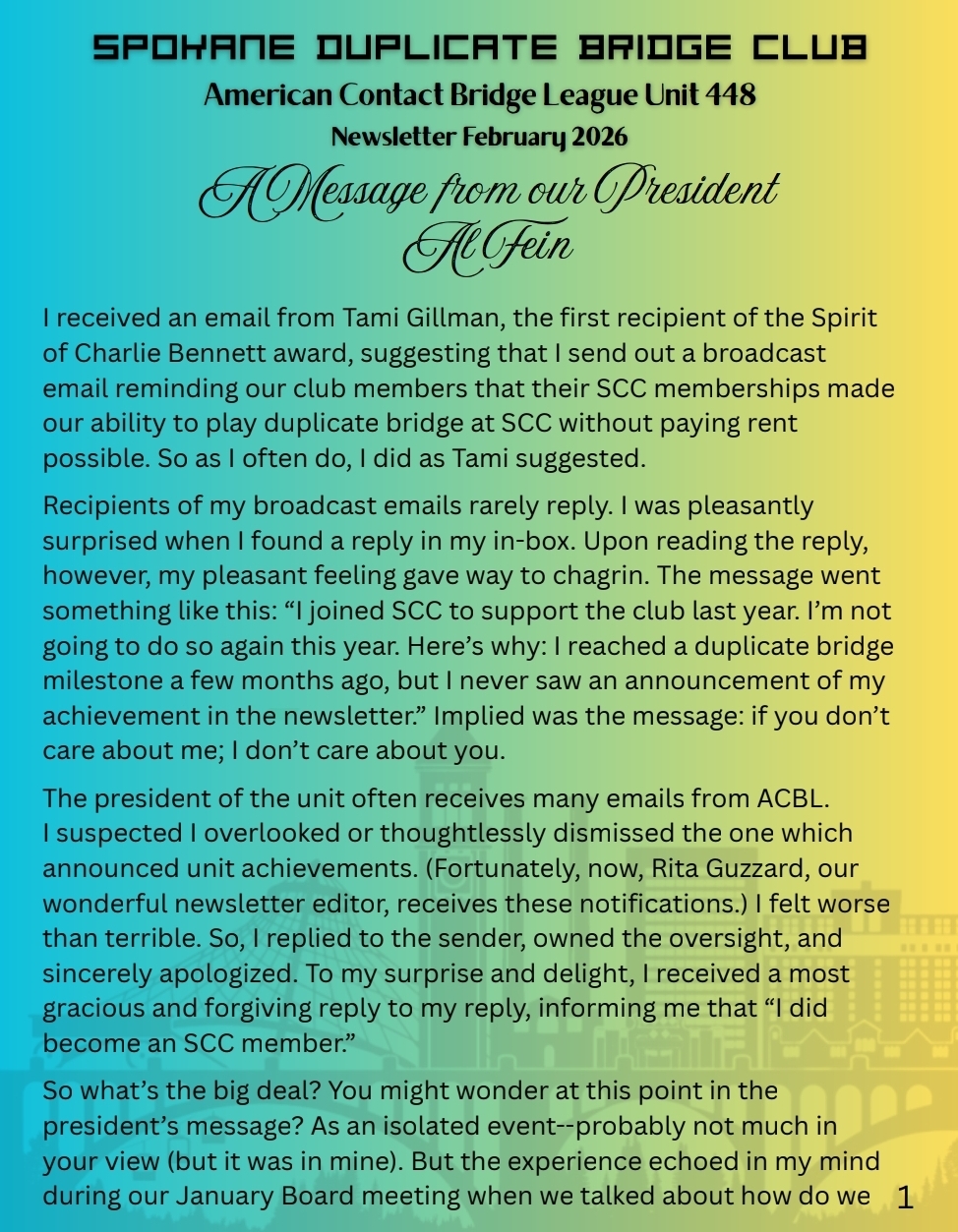 SPOKANE DUPLICATE BRIDGE CLUB
American Contact Bridge League Unit 448
Newsletter February 2026
A Message from our President
Al Fein

I received an email from Tami Gillman, the first recipient of the Spirit of Charlie Bennett award, suggesting that I send out a broadcast email reminding our club members that their SCC memberships made our ability to play duplicate bridge at SCC without paying rent possible. So as I often do, I did as Tami suggested.

Recipients of my broadcast emails rarely reply. I was pleasantly surprised when I found a reply in my in-box. Upon reading the reply, however, my pleasant feeling gave way to chagrin. The message went something like this: “I joined SCC to support the club last year. I’m not going to do so again this year. Here’s why: I reached a duplicate bridge milestone a few months ago, but I never saw an announcement of my achievement in the newsletter.” Implied was the message: if you don’t care about me; I don’t care about you.

The president of the unit often receives many emails from ACBL. I suspected I overlooked or thoughtlessly dismissed the one which announced unit achievements. (Fortunately, now, Rita Guzzard, our wonderful newsletter editor, receives these notifications.) I felt worse than terrible. So, I replied to the sender, owned the oversight, and sincerely apologized. To my surprise and delight, I received a most gracious and forgiving reply to my reply, informing me that “I did become an SCC member.”

So what’s the big deal? You might wonder at this point in the president’s message? As an isolated event--probably not much in your view (but it was in mine). But the experience echoed in my mind during our January Board meeting when we talked about how do we 1